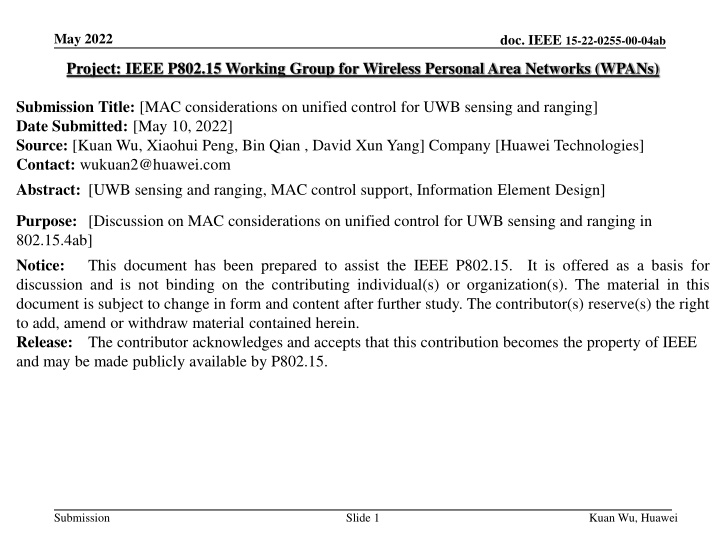 May 2022

doc. IEEE 15-22-0255-00-04ab

Project: IEEE P802.15 Working Group for Wireless Personal Area Networks (WPANs)

Submission Title: [MAC considerations on unified control for UWB sensing and ranging]
Date Submitted: [May 10, 2022]
Source: [Kuan Wu, Xiaohui Peng, Bin Qian , David Xun Yang] Company [Huawei Technologies]
Contact: wukuan2@huawei.com

Abstract: [UWB sensing and ranging, MAC control support, Information Element Design]

Purpose: [Discussion on MAC considerations on unified control for UWB sensing and ranging in 802.15.4ab]

Notice: This document has been prepared to assist the IEEE P802.15. It is offered as a basis for discussion and is not binding on the contributing individual(s) or organization(s). The material in this document is subject to change in form and content after further study. The contributor(s) reserve(s) the right to add, amend or withdraw material contained herein.
Release: The contributor acknowledges and accepts that this contribution becomes the property of IEEE and may be made publicly available by P802.15.

Submission

Slide 1

Kuan Wu, Huawei